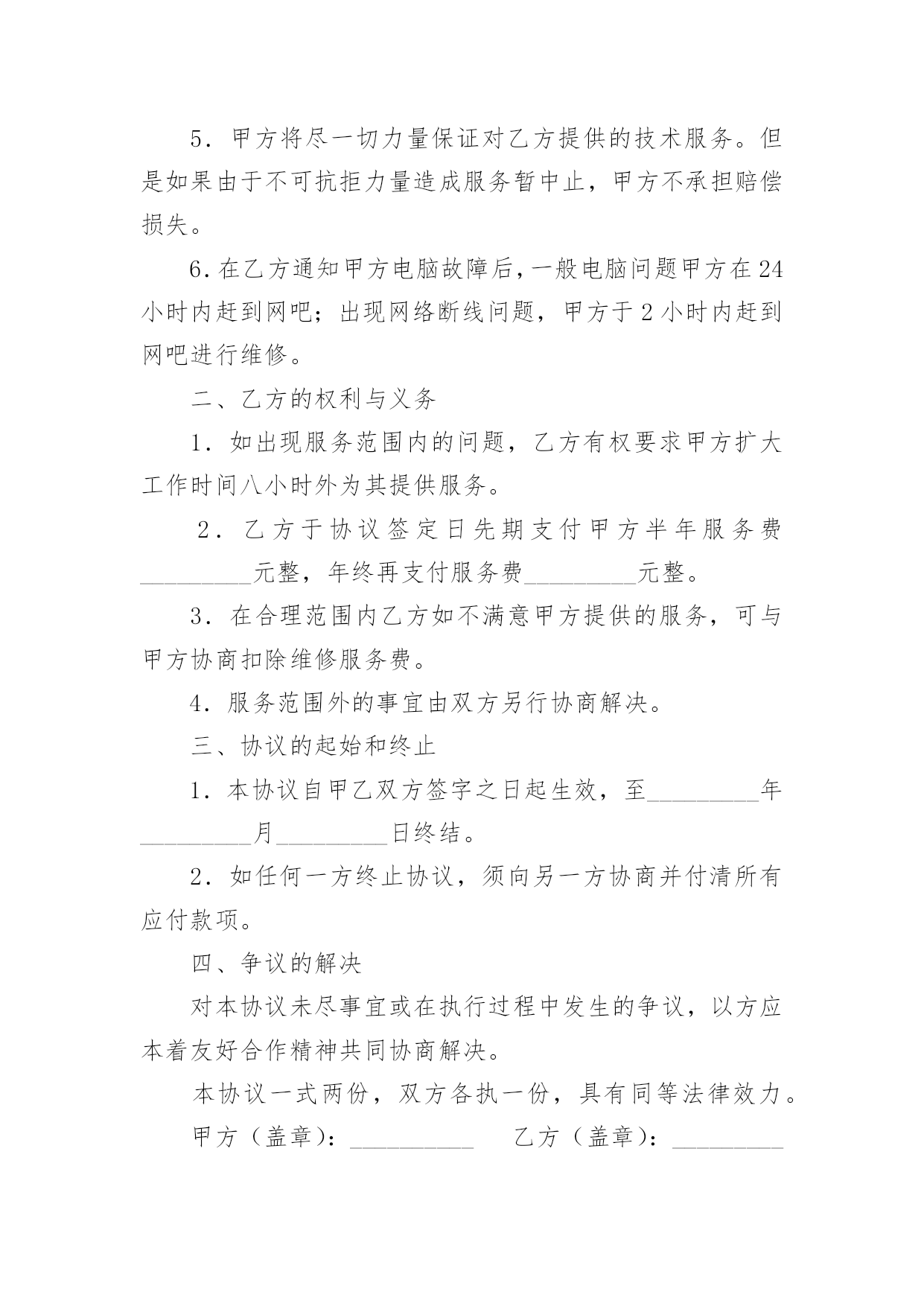 5．甲方将尽一切力量保证对乙方提供的技术服务。但是如果由于不可抗拒力量造成服务暂中止，甲方不承担赔偿损失。

6.在乙方通知甲方电脑故障后，一般电脑问题甲方在24小时内赶到网吧；出现网络断线问题，甲方于2小时内赶到网吧进行维修。

二、乙方的权利与义务

1．如出现服务范围内的问题，乙方有权要求甲方扩大工作时间八小时外为其提供服务。

2．乙方于协议签定日先期支付甲方半年服务费_________元整，年终再支付服务费_________元整。

3．在合理范围内乙方如不满意甲方提供的服务，可与甲方协商扣除维修服务费。

4．服务范围外的事宜由双方另行协商解决。

三、协议的起始和终止

1．本协议自甲乙双方签字之日起生效，至_________年_________月_________日终结。

2．如任何一方终止协议，须向另一方协商并付清所有应付款项。

四、争议的解决

对本协议未尽事宜或在执行过程中发生的争议，以方应本着友好合作精神共同协商解决。

本协议一式两份，双方各执一份，具有同等法律效力。

甲方（盖章）：__________ 乙方（盖章）：_________